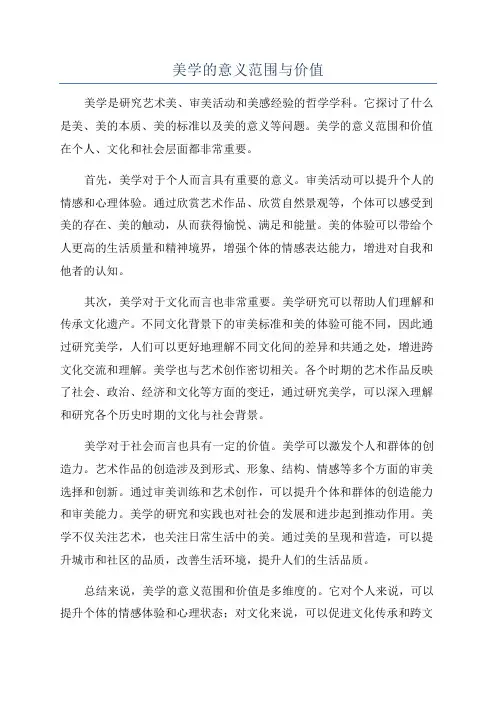 美学的意义范围与价值

美学是研究艺术美、审美活动和美感经验的哲学学科。它探讨了什么是美、美的本质、美的标准以及美的意义等问题。美学的意义范围和价值在个人、文化和社会层面都非常重要。

首先，美学对于个人而言具有重要的意义。审美活动可以提升个人的情感和心理体验。通过欣赏艺术作品、欣赏自然景观等，个体可以感受到美的存在、美的触动，从而获得愉悦、满足和能量。美的体验可以带给个人更高的生活质量和精神境界，增强个体的情感表达能力，增进对自我和他者的认知。

其次，美学对于文化而言也非常重要。美学研究可以帮助人们理解和传承文化遗产。不同文化背景下的审美标准和美的体验可能不同，因此通过研究美学，人们可以更好地理解不同文化间的差异和共通之处，增进跨文化交流和理解。美学也与艺术创作密切相关。各个时期的艺术作品反映了社会、政治、经济和文化等方面的变迁，通过研究美学，可以深入理解和研究各个历史时期的文化与社会背景。

美学对于社会而言也具有一定的价值。美学可以激发个人和群体的创造力。艺术作品的创造涉及到形式、形象、结构、情感等多个方面的审美选择和创新。通过审美训练和艺术创作，可以提升个体和群体的创造能力和审美能力。美学的研究和实践也对社会的发展和进步起到推动作用。美学不仅关注艺术，也关注日常生活中的美。通过美的呈现和营造，可以提升城市和社区的品质，改善生活环境，提升人们的生活品质。

总结来说，美学的意义范围和价值是多维度的。它对个人来说，可以提升个体的情感体验和心理状态；对文化来说，可以促进文化传承和跨文